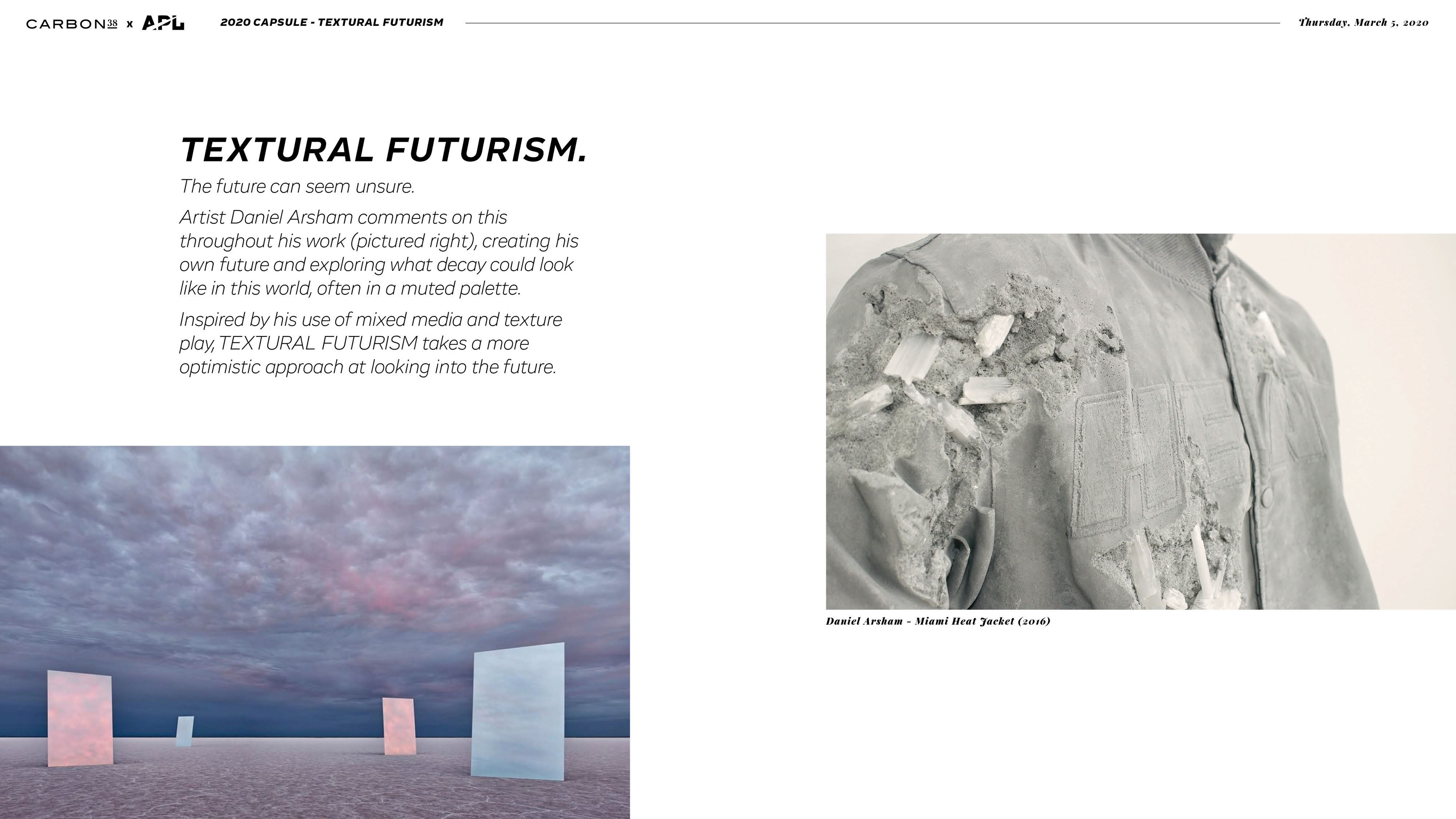 CARBON38 x APL 2020 CAPSULE - TEXTURAL FUTURISM Thursday, March 5, 2020

TEXTURAL FUTURISM.

The future can seem unsure.

Artist Daniel Arsham comments on this throughout his work (pictured right), creating his own future and exploring what decay could look like in this world, often in a muted palette.

Inspired by his use of mixed media and texture play, TEXTURAL FUTURISM takes a more optimistic approach at looking into the future.

Daniel Arsham - Miami Heat Jacket (2016)